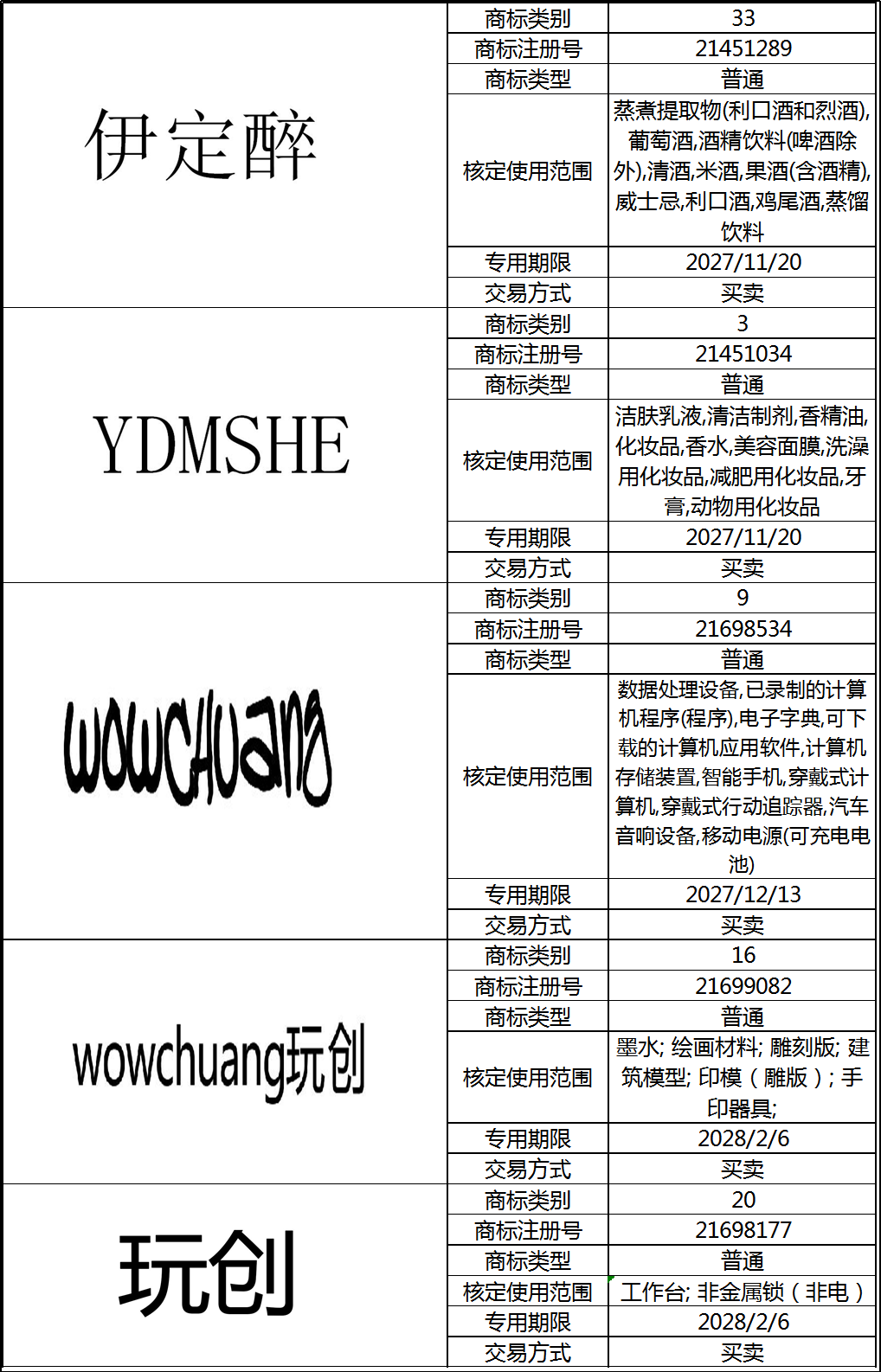 | 伊定醉 | 商标类别 | 33 |
|---|---|---|
|  | 商标注册号 | 21451289 |
|  | 商标类型 | 普通 |
|  | 核定使用范围 | 蒸煮提取物(利口酒和烈酒),葡萄酒,酒精饮料(啤酒除外),清酒,米酒,果酒(含酒精),威士忌,利口酒,鸡尾酒,蒸馏饮料 |
|  | 专用期限 | 2027/11/20 |
|  | 交易方式 | 买卖 |
| YDMSHE | 商标类别 | 3 |
|  | 商标注册号 | 21451034 |
|  | 商标类型 | 普通 |
|  | 核定使用范围 | 洁肤乳液,清洁制剂,香精油,化妆品,香水,美容面膜,洗澡用化妆品,减肥用化妆品,牙膏,动物用化妆品 |
|  | 专用期限 | 2027/11/20 |
|  | 交易方式 | 买卖 |
| wowchuang | 商标类别 | 9 |
|  | 商标注册号 | 21698534 |
|  | 商标类型 | 普通 |
|  | 核定使用范围 | 数据处理设备,已录制的计算机程序(程序),电子字典,可下载的计算机应用软件,计算机存储装置,智能手机,穿戴式计算机,穿戴式行动追踪器,汽车音响设备,移动电源(可充电电池) |
|  | 专用期限 | 2027/12/13 |
|  | 交易方式 | 买卖 |
| wowchuang玩创 | 商标类别 | 16 |
|  | 商标注册号 | 21699082 |
|  | 商标类型 | 普通 |
|  | 核定使用范围 | 墨水; 绘画材料; 雕刻版; 建筑模型; 印模（雕版）; 手印器具; |
|  | 专用期限 | 2028/2/6 |
|  | 交易方式 | 买卖 |
| 玩创 | 商标类别 | 20 |
|  | 商标注册号 | 21698177 |
|  | 商标类型 | 普通 |
|  | 核定使用范围 | 工作台; 非金属锁（非电） |
|  | 专用期限 | 2028/2/6 |
|  | 交易方式 | 买卖 |